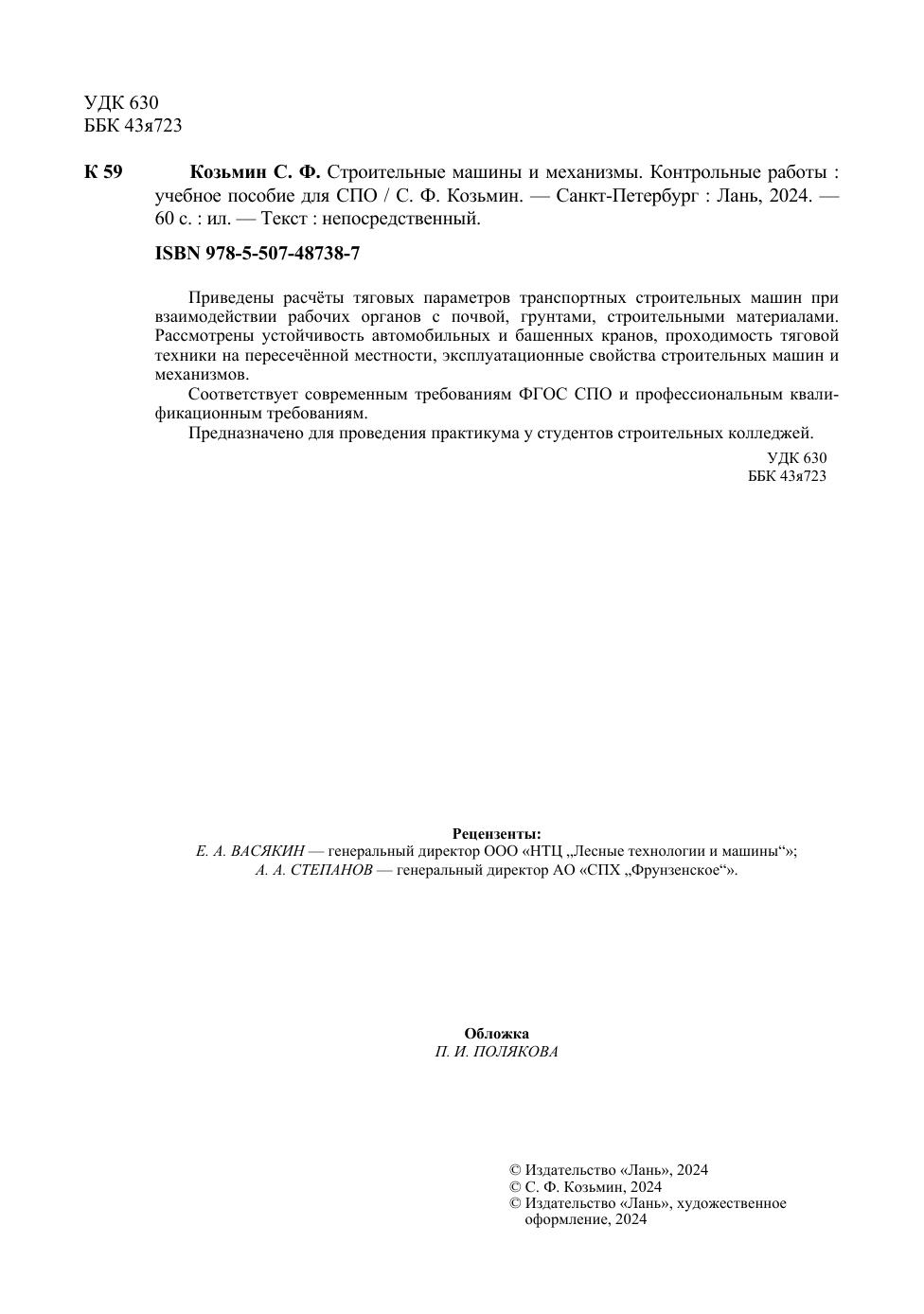 УДК 630
ББК 43я723

К 59 Козьмин С. Ф. Строительные машины и механизмы. Контрольные работы : учебное пособие для СПО / С. Ф. Козьмин. — Санкт-Петербург : Лань, 2024. — 60 с. : ил. — Текст : непосредственный.

ISBN 978-5-507-48738-7

Приведены расчёты тяговых параметров транспортных строительных машин при взаимодействии рабочих органов с почвой, грунтами, строительными материалами. Рассмотрены устойчивость автомобильных и башенных кранов, проходимость тяговой техники на пересечённой местности, эксплуатационные свойства строительных машин и механизмов.

Соответствует современным требованиям ФГОС СПО и профессиональным квалификационным требованиям.

Предназначено для проведения практикума у студентов строительных колледжей.

УДК 630
ББК 43я723

Рецензенты:
Е. А. ВАСЯКИН — генеральный директор ООО «НТЦ „Лесные технологии и машины“»;
А. А. СТЕПАНОВ — генеральный директор АО «СПХ „Фрунзенское“».

Обложка
П. И. ПОЛЯКОВА

© Издательство «Лань», 2024
© С. Ф. Козьмин, 2024
© Издательство «Лань», художественное оформление, 2024